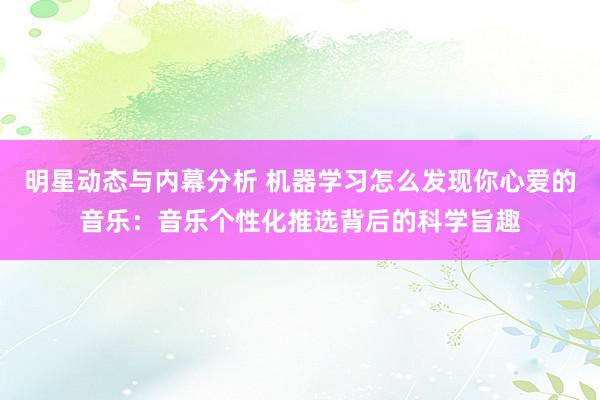 明星动态与内幕分析 机器学习怎么发现你心爱的音乐：音乐个性化推选背后的科学旨趣